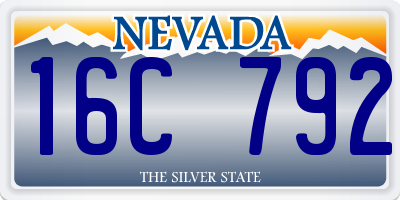 NEVADA

16C 792

THE SILVER STATE